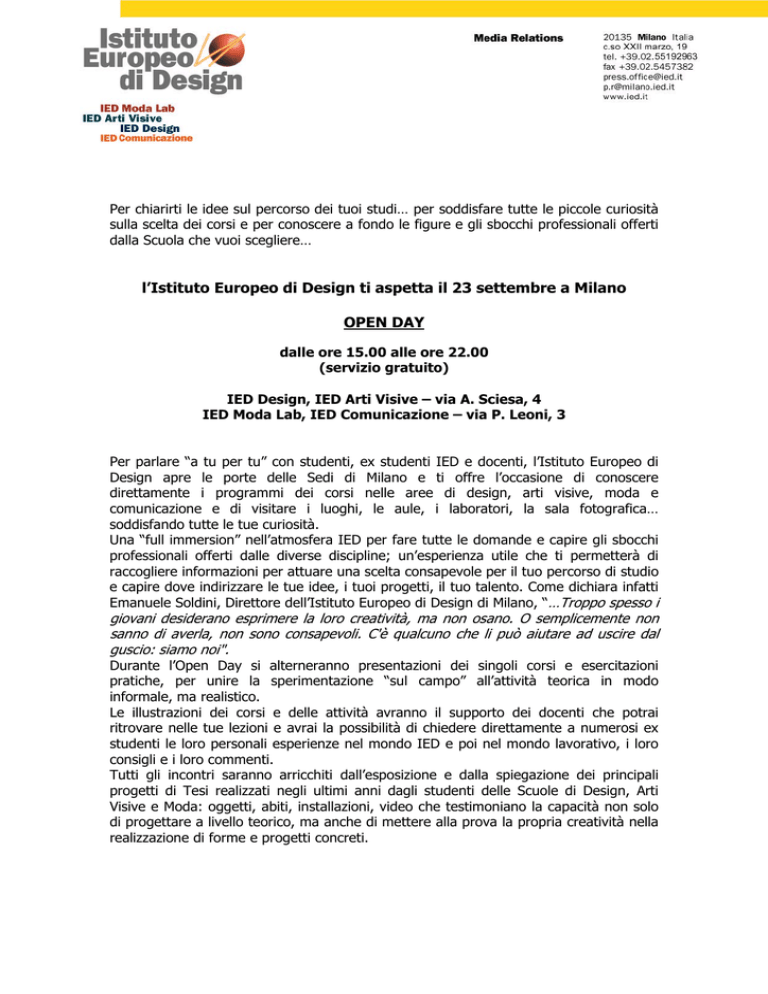 Istituto Europeo di Design

IED Moda Lab
IED Arti Visive
IED Design
IED Comunicazione

Media Relations

20135 Milano Italia
c.so XXII marzo, 19
tel. +39.02.55192963
fax +39.02.5457382
press.office@ied.it
p.r@milano.ied.it
www.ied.it

Per chiarirti le idee sul percorso dei tuoi studi… per soddisfare tutte le piccole curiosità sulla scelta dei corsi e per conoscere a fondo le figure e gli sbocchi professionali offerti dalla Scuola che vuoi scegliere…

l'Istituto Europeo di Design ti aspetta il 23 settembre a Milano

OPEN DAY

dalle ore 15.00 alle ore 22.00
(servizio gratuito)

IED Design, IED Arti Visive – via A. Sciesa, 4
IED Moda Lab, IED Comunicazione – via P. Leoni, 3

Per parlare "a tu per tu" con studenti, ex studenti IED e docenti, l'Istituto Europeo di Design apre le porte delle Sedi di Milano e ti offre l'occasione di conoscere direttamente i programmi dei corsi nelle aree di design, arti visive, moda e comunicazione e di visitare i luoghi, le aule, i laboratori, la sala fotografica… soddisfando tutte le tue curiosità.
Una "full immersion" nell'atmosfera IED per fare tutte le domande e capire gli sbocchi professionali offerti dalle diverse discipline; un'esperienza utile che ti permetterà di raccogliere informazioni per attuare una scelta consapevole per il tuo percorso di studio e capire dove indirizzare le tue idee, i tuoi progetti, il tuo talento. Come dichiara infatti Emanuele Soldini, Direttore dell'Istituto Europeo di Design di Milano, "…Troppo spesso i giovani desiderano esprimere la loro creatività, ma non osano. O semplicemente non sanno di averla, non sono consapevoli. C'è qualcuno che li può aiutare ad uscire dal guscio: siamo noi".
Durante l'Open Day si alterneranno presentazioni dei singoli corsi e esercitazioni pratiche, per unire la sperimentazione "sul campo" all'attività teorica in modo informale, ma realistico.
Le illustrazioni dei corsi e delle attività avranno il supporto dei docenti che potrai ritrovare nelle tue lezioni e avrai la possibilità di chiedere direttamente a numerosi ex studenti le loro personali esperienze nel mondo IED e poi nel mondo lavorativo, i loro consigli e i loro commenti.
Tutti gli incontri saranno arricchiti dall'esposizione e dalla spiegazione dei principali progetti di Tesi realizzati negli ultimi anni dagli studenti delle Scuole di Design, Arti Visive e Moda: oggetti, abiti, installazioni, video che testimoniano la capacità non solo di progettare a livello teorico, ma anche di mettere alla prova la propria creatività nella realizzazione di forme e progetti concreti.